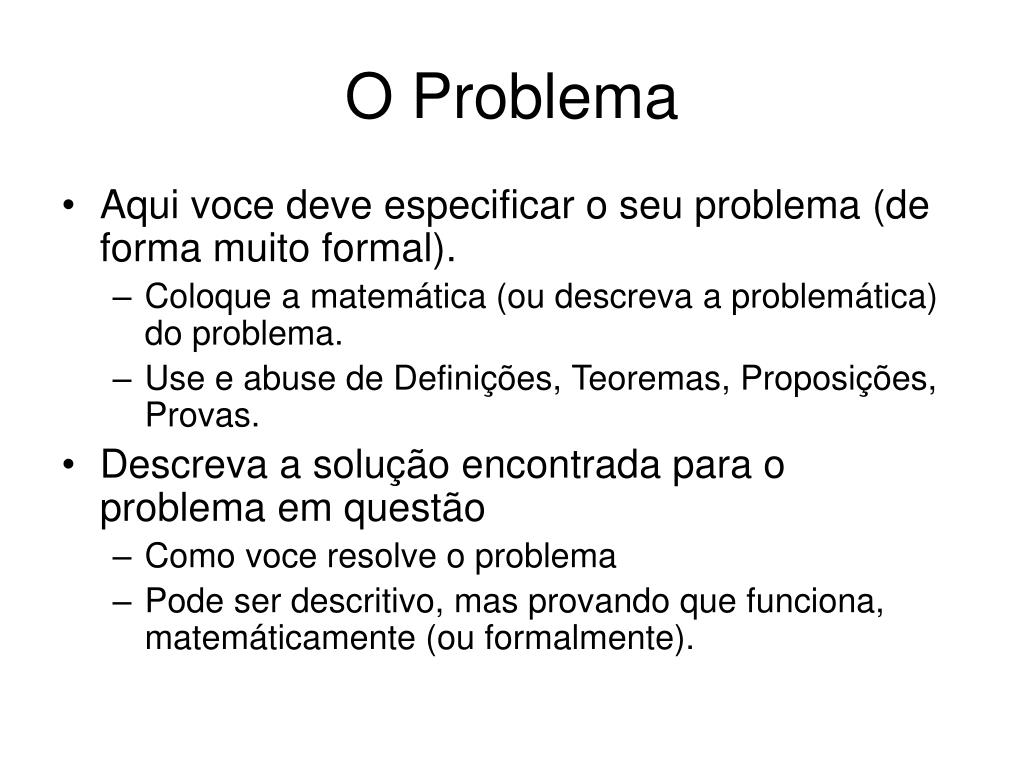 O Problema

• Aqui voce deve especificar o seu problema (de forma muito formal).
– Coloque a matemática (ou descreva a problemática) do problema.
– Use e abuse de Definições, Teoremas, Proposições, Provas.
• Descreva a solução encontrada para o problema em questão
– Como voce resolve o problema
– Pode ser descritivo, mas provando que funciona, matemáticamente (ou formalmente).